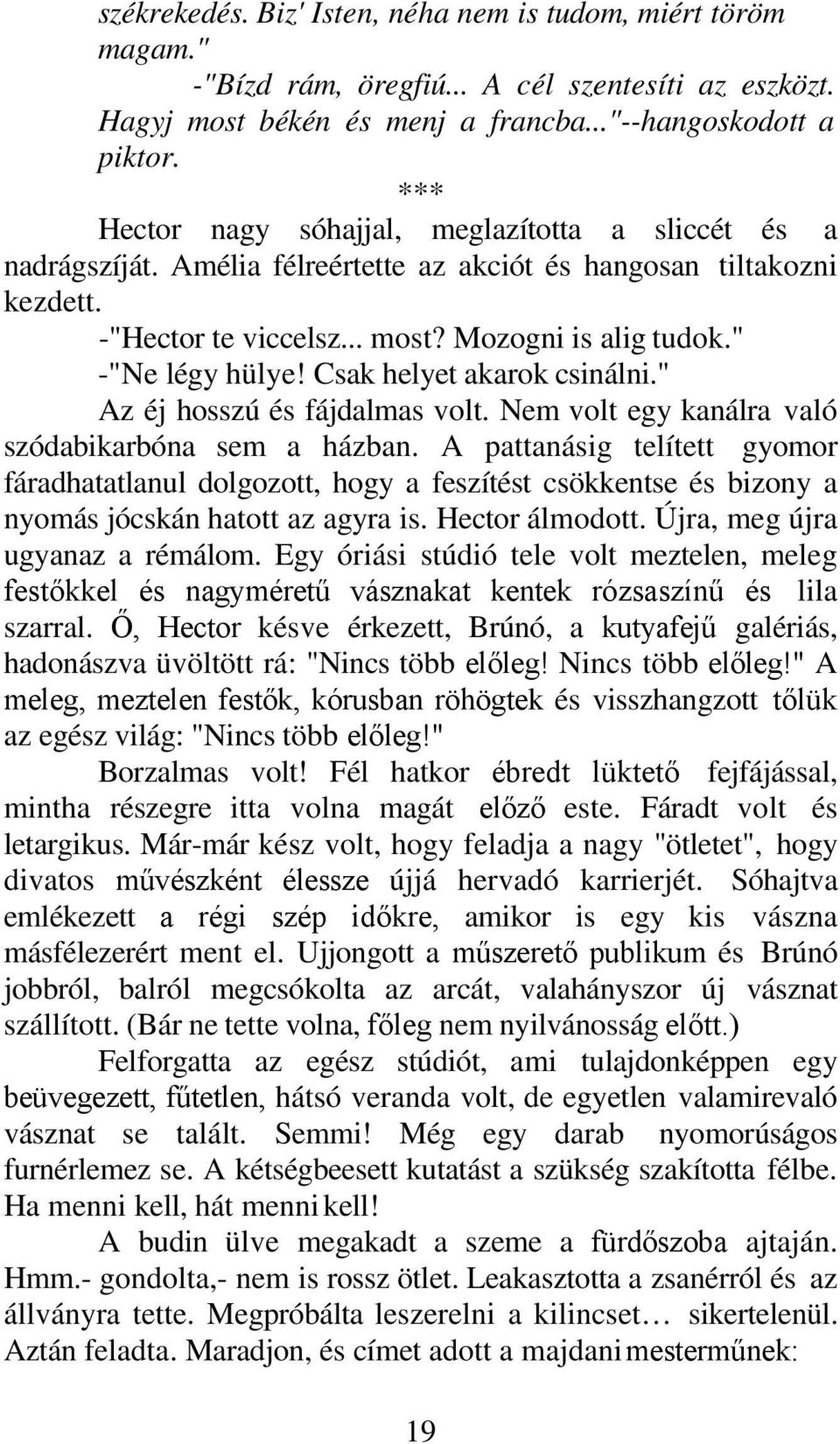 székrekedés. Biz' Isten, néha nem is tudom, miért töröm magam."

-"Bízd rám, öregfiú... A cél szentesíti az eszközt. Hagyj most békén és menj a francba..."--hangoskodott a piktor.

***

Hector nagy sóhajjal, meglazította a sliccét és a nadrágszíját. Amélia félreértette az akciót és hangosan tiltakozni kezdett.

-"Hector te viccelsz... most? Mozogni is alig tudok."

-"Ne légy hülye! Csak helyet akarok csinálni."

Az éj hosszú és fájdalmas volt. Nem volt egy kanálra való szódabikarbóna sem a házban. A pattanásig telített gyomor fáradhatatlanul dolgozott, hogy a feszítést csökkentse és bizony a nyomás jócskán hatott az agyra is. Hector álmodott. Újra, meg újra ugyanaz a rémálom. Egy óriási stúdió tele volt meztelen, meleg festőkkel és nagyméretű vásznakat kentek rózsaszínű és lila szarral. Ő, Hector késve érkezett, Brúnó, a kutyafejű galériás, hadonászva üvöltött rá: "Nincs több előleg! Nincs több előleg!" A meleg, meztelen festők, kórusban röhögtek és visszhangzott tőlük az egész világ: "Nincs több előleg!"

Borzalmas volt! Fél hatkor ébredt lüktető fejfájással, mintha részegre itta volna magát előző este. Fáradt volt és letargikus. Már-már kész volt, hogy feladja a nagy "ötletet", hogy divatos művészként élessze újjá hervadó karrierjét. Sóhajtva emlékezett a régi szép időkre, amikor is egy kis vászna másfélezerért ment el. Ujjongott a műszerető publikum és Brúnó jobbról, balról megcsókolta az arcát, valahányszor új vásznat szállított. (Bár ne tette volna, főleg nem nyilvánosság előtt.)

Felforgatta az egész stúdiót, ami tulajdonképpen egy beüvegezett, fűtetlen, hátsó veranda volt, de egyetlen valamirevaló vásznat se talált. Semmi! Még egy darab nyomorúságos furnérlemez se. A kétségbeesett kutatást a szükség szakította félbe. Ha menni kell, hát menni kell!

A budin ülve megakadt a szeme a fürdőszoba ajtaján. Hmm.- gondolta,- nem is rossz ötlet. Leakasztotta a zsanérról és az állványra tette. Megpróbálta leszerelni a kilincset… sikertelenül. Aztán feladta. Maradjon, és címet adott a majdani mesterműnek:

19